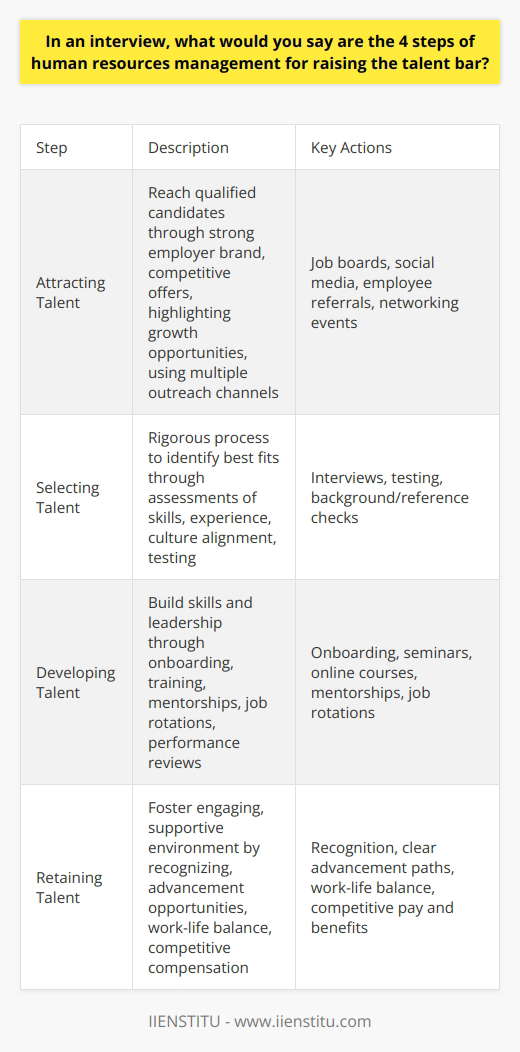 In an interview, what would you say are the 4 steps of human resources management for raising the talent bar?

| Step | Description | Key Actions |
|---|---|---|
| Attracting Talent | Reach qualified candidates through strong employer brand, competitive offers, highlighting growth opportunities, using multiple outreach channels | Job boards, social media, employee referrals, networking events |
| Selecting Talent | Rigorous process to identify best fits through assessments of skills, experience, culture alignment, testing | Interviews, testing, background/reference checks |
| Developing Talent | Build skills and leadership through onboarding, training, mentorships, job rotations, performance reviews | Onboarding, seminars, online courses, mentorships, job rotations |
| Retaining Talent | Foster engaging, supportive environment by recognizing, advancement opportunities, work-life balance, competitive compensation | Recognition, clear advancement paths, work-life balance, competitive pay and benefits |

IIENSTITU - www.iienstitu.com